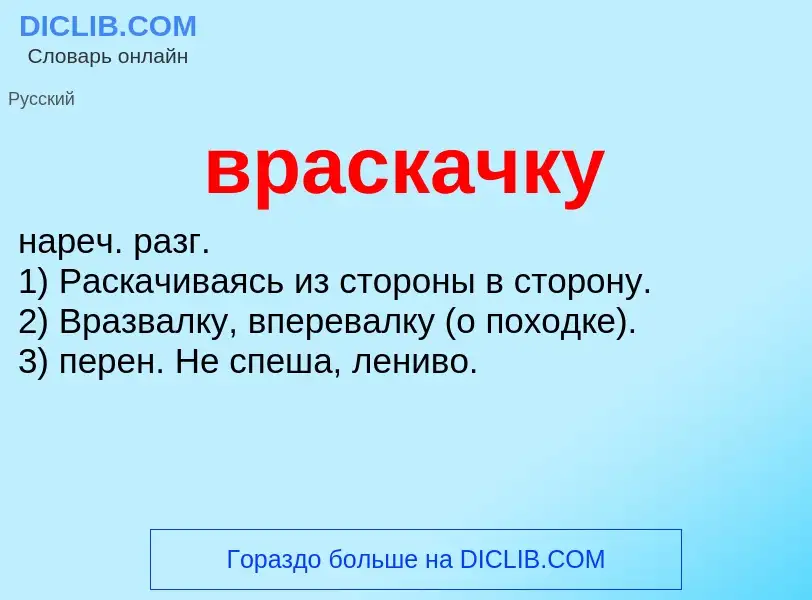 DICLIB.COM
Словарь онлайн

Русский

враскачку

нареч. разг.
1) Раскачиваясь из стороны в сторону.
2) Вразвалку, вперевалку (о походке).
3) перен. Не спеша, лениво.

Гораздо больше на DICLIB.COM